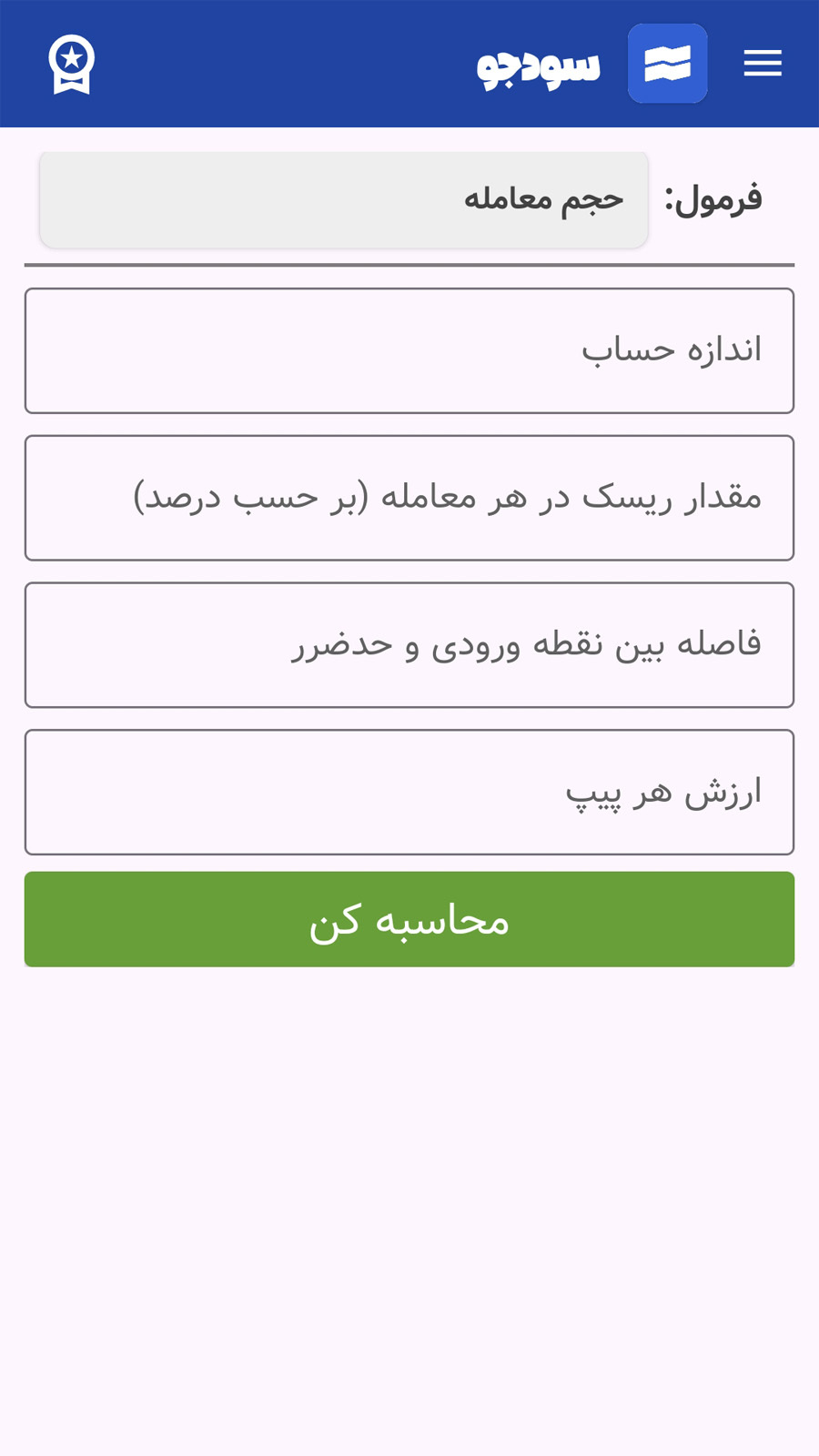 سودجو

فرمول: حجم معامله

اندازه حساب

مقدار ریسک در هر معامله (بر حسب درصد)

فاصله بین نقطه ورودی و حدضرر

ارزش هر پیپ

محاسبه کن